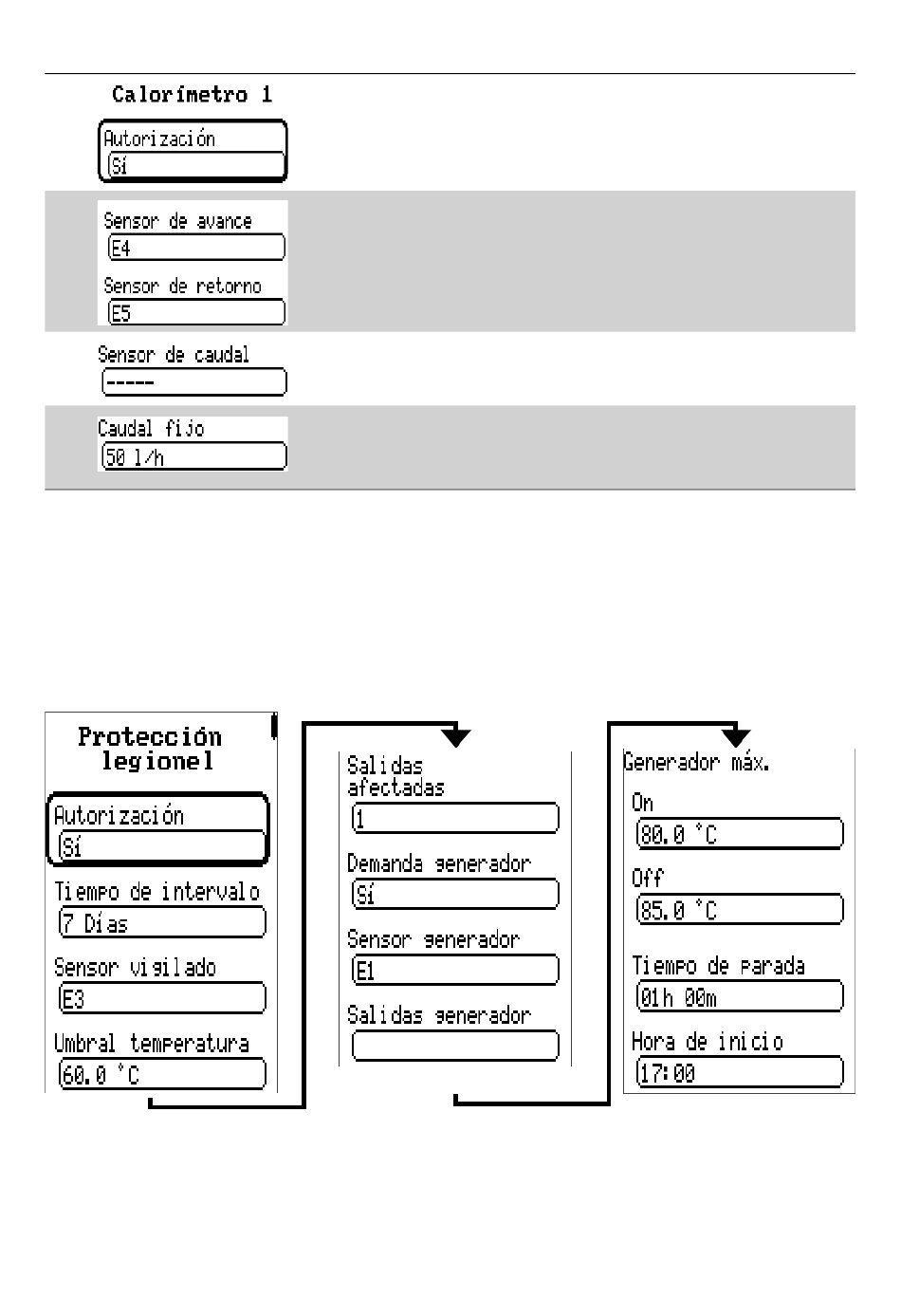 Calorímetro 1

Autorización
Sí

Sensor de avance
E4

Sensor de retorno
E5

Sensor de caudal
-----

Caudal fijo
50 l/h

Protección legionel

Autorización
Sí

Tiempo de intervalo
7 Días

Sensor vigilado
E3

Umbral temperatura
60.0 °C

Salidas afectadas
1

Demanda generador
Sí

Sensor generador
E1

Salidas generador

Generador máx.

On
80.0 °C

Off
85.0 °C

Tiempo de parada
01h 00m

Hora de inicio
17:00